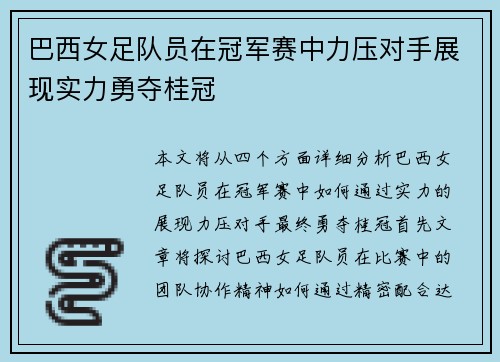 巴西女足队员在冠军赛中力压对手展现实力勇夺桂冠

本文将从四个方面详细分析巴西女足队员在冠军赛中如何通过实力的展现力压对手最终勇夺桂冠首先文章将探讨巴西女足队员在比赛中的团队协作精神如何通过精密配合达